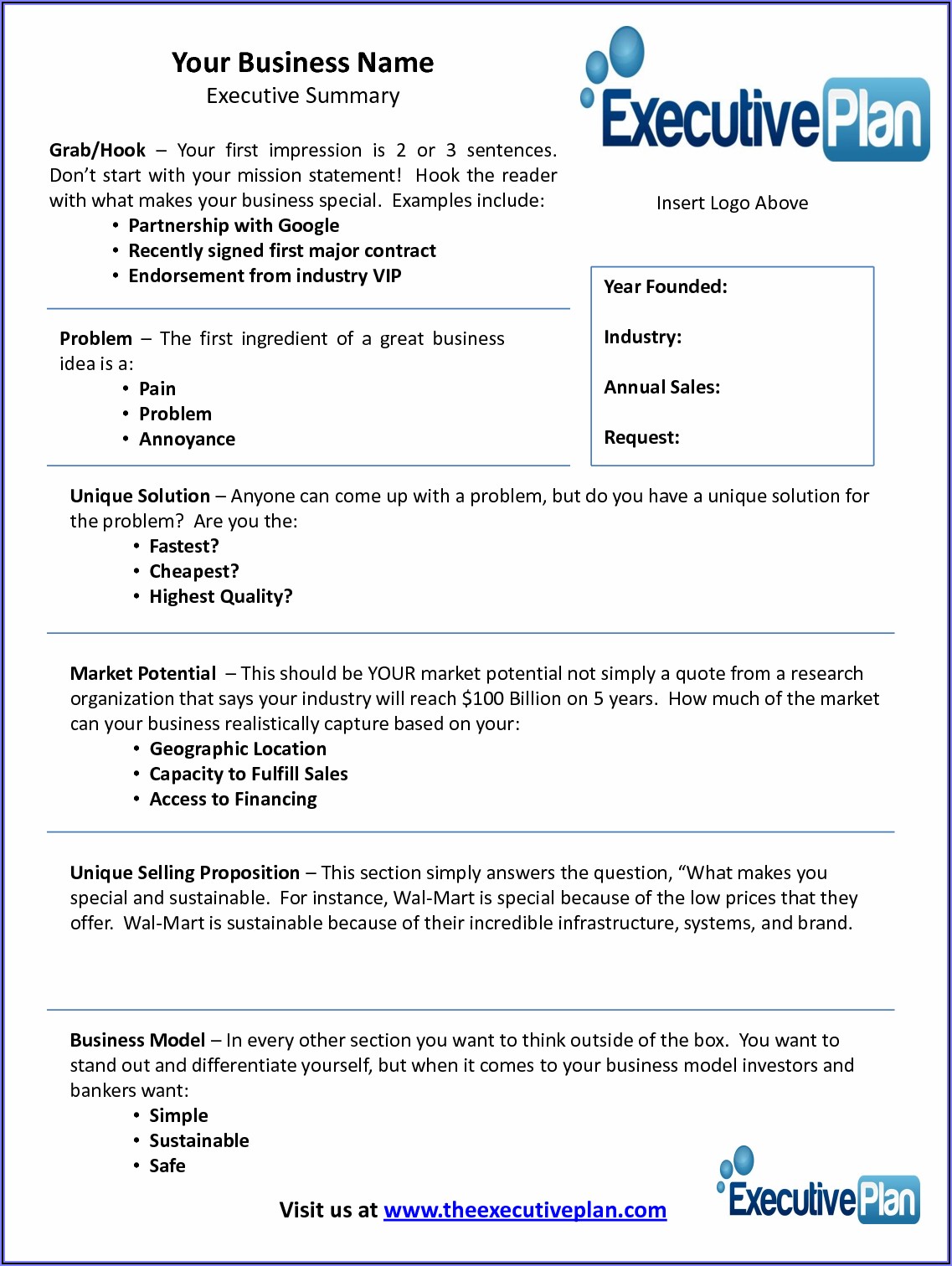 Your Business Name
Executive Summary

ExecutivePlan

Grab/Hook – Your first impression is 2 or 3 sentences. Don't start with your mission statement! Hook the reader with what makes your business special. Examples include:
• Partnership with Google
• Recently signed first major contract
• Endorsement from industry VIP

Insert Logo Above

Problem – The first ingredient of a great business idea is a:
• Pain
• Problem
• Annoyance

Year Founded:

Industry:

Annual Sales:

Request:

Unique Solution – Anyone can come up with a problem, but do you have a unique solution for the problem? Are you the:
• Fastest?
• Cheapest?
• Highest Quality?

Market Potential – This should be YOUR market potential not simply a quote from a research organization that says your industry will reach $100 Billion on 5 years. How much of the market can your business realistically capture based on your:
• Geographic Location
• Capacity to Fulfill Sales
• Access to Financing

Unique Selling Proposition – This section simply answers the question, "What makes you special and sustainable. For instance, Wal-Mart is special because of the low prices that they offer. Wal-Mart is sustainable because of their incredible infrastructure, systems, and brand.

Business Model – In every other section you want to think outside of the box. You want to stand out and differentiate yourself, but when it comes to your business model investors and bankers want:
• Simple
• Sustainable
• Safe

Visit us at www.theexecutiveplan.com

ExecutivePlan